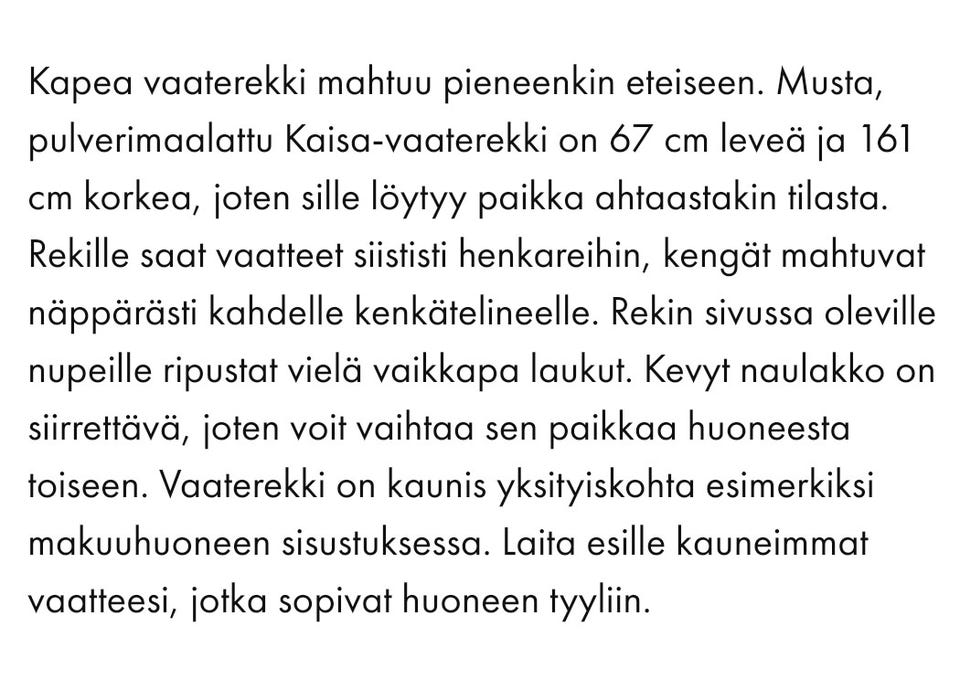 Kapea vaaterekki mahtuu pieneenkin eteiseen. Musta, pulverimaalattu Kaisa-vaaterekki on 67 cm leveä ja 161 cm korkea, joten sille löytyy paikka ahtaastakin tilasta. Rekille saat vaatteet siististi henkareihin, kengät mahtuvat näppärästi kahdelle kenkätelineelle. Rekin sivussa oleville nupeille ripustat vielä vaikkapa laukut. Kevyt naulakko on siirrettävä, joten voit vaihtaa sen paikkaa huoneesta toiseen. Vaaterekki on kaunis yksityiskohta esimerkiksi makuuhuoneen sisustuksessa. Laita esille kauneimmat vaatteesi, jotka sopivat huoneen tyyliin.